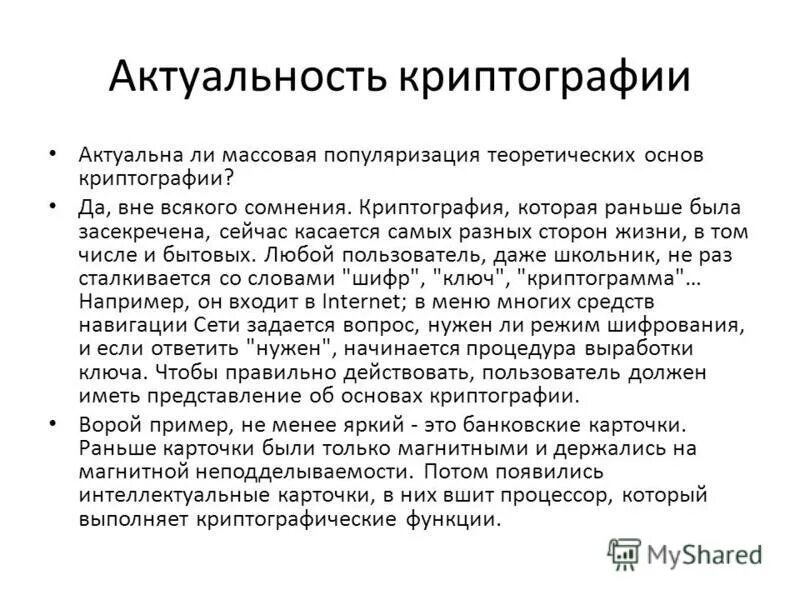 Актуальность криптографии

• Актуальна ли массовая популяризация теоретических основ криптографии?

• Да, вне всякого сомнения. Криптография, которая раньше была засекречена, сейчас касается самых разных сторон жизни, в том числе и бытовых. Любой пользователь, даже школьник, не раз сталкивается со словами "шифр", "ключ", "криптограмма"... Например, он входит в Internet; в меню многих средств навигации Сети задается вопрос, нужен ли режим шифрования, и если ответить "нужен", начинается процедура выработки ключа. Чтобы правильно действовать, пользователь должен иметь представление об основах криптографии.

• Ворой пример, не менее яркий - это банковские карточки. Раньше карточки были только магнитными и держались на магнитной неподделываемости. Потом появились интеллектуальные карточки, в них вшит процессор, который выполняет криптографические функции.

MyShared